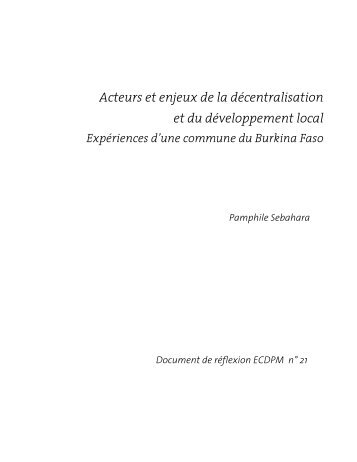 Acteurs et enjeux de la décentralisation et du développement local
Expériences d'une commune du Burkina Faso

Pamphile Sebahara

Document de réflexion ECDPM n° 21